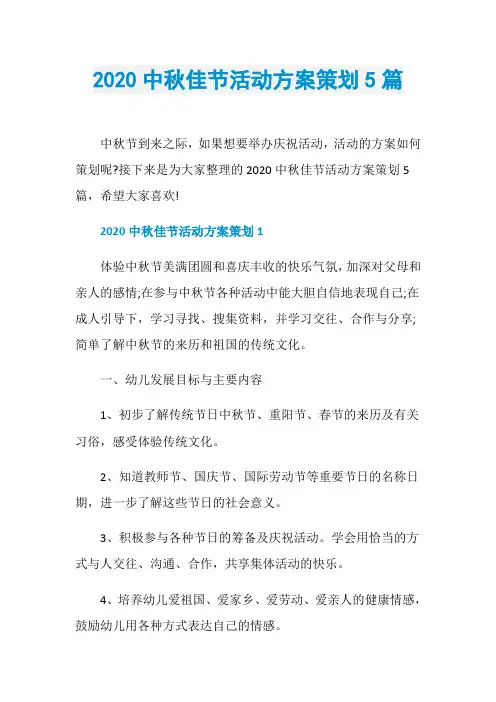 2020 中秋佳节活动方案策划 5 篇

中秋节到来之际，如果想要举办庆祝活动，活动的方案如何策划呢?接下来是为大家整理的 2020 中秋佳节活动方案策划 5 篇，希望大家喜欢!

2020 中秋佳节活动方案策划 1

体验中秋节美满团圆和喜庆丰收的快乐气氛，加深对父母和亲人的感情;在参与中秋节各种活动中能大胆自信地表现自己;在成人引导下，学习寻找、搜集资料，并学习交往、合作与分享;简单了解中秋节的来历和祖国的传统文化。

一、幼儿发展目标与主要内容

1、初步了解传统节日中秋节、重阳节、春节的来历及有关习俗，感受体验传统文化。

2、知道教师节、国庆节、国际劳动节等重要节日的名称日期，进一步了解这些节日的社会意义。

3、积极参与各种节日的筹备及庆祝活动。学会用恰当的方式与人交往、沟通、合作，共享集体活动的快乐。

4、培养幼儿爱祖国、爱家乡、爱劳动、爱亲人的健康情感，鼓励幼儿用各种方式表达自己的情感。